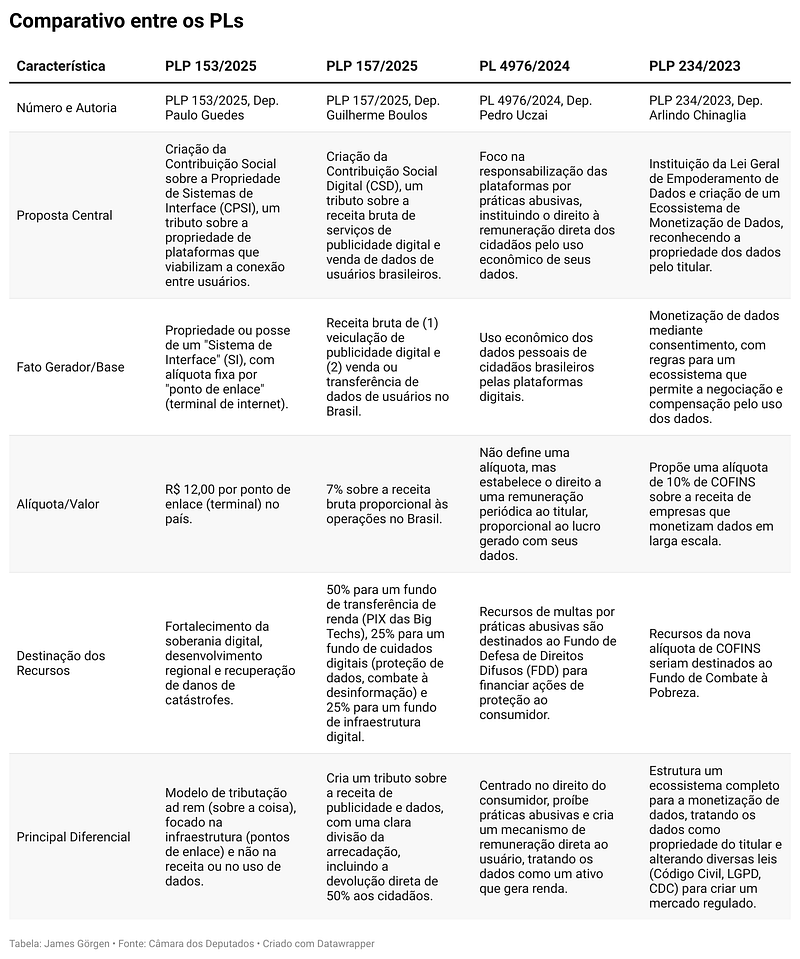 Comparativo entre os PLs

| Característica | PLP 153/2025 | PLP 157/2025 | PL 4976/2024 | PLP 234/2023 |
|---|---|---|---|---|
| Número e Autoria | PLP 153/2025, Dep. Paulo Guedes | PLP 157/2025, Dep. Guilherme Boulos | PL 4976/2024, Dep. Pedro Uczai | PLP 234/2023, Dep. Arlindo Chinaglia |
| Proposta Central | Criação da Contribuição Social sobre a Propriedade de Sistemas de Interface (CPSI), um tributo sobre a propriedade de plataformas que viabilizam a conexão entre usuários. | Criação da Contribuição Social Digital (CSD), um tributo sobre a receita bruta de serviços de publicidade digital e venda de dados de usuários brasileiros. | Foco na responsabilização das plataformas por práticas abusivas, instituindo o direito à remuneração direta dos cidadãos pelo uso econômico de seus dados. | Instituição da Lei Geral de Empoderamento de Dados e criação de um Ecossistema de Monetização de Dados, reconhecendo a propriedade dos dados pelo titular. |
| Fato Gerador/Base | Propriedade ou posse de um "Sistema de Interface" (SI), com alíquota fixa por "ponto de enlace" (terminal de internet). | Receita bruta de (1) veiculação de publicidade digital e (2) venda ou transferência de dados de usuários no Brasil. | Uso econômico dos dados pessoais de cidadãos brasileiros pelas plataformas digitais. | Monetização de dados mediante consentimento, com regras para um ecossistema que permite a negociação e compensação pelo uso dos dados. |
| Alíquota/Valor | R$ 12,00 por ponto de enlace (terminal) no país. | 7% sobre a receita bruta proporcional às operações no Brasil. | Não define uma alíquota, mas estabelece o direito a uma remuneração periódica ao titular, proporcional ao lucro gerado com seus dados. | Propõe uma alíquota de 10% de COFINS sobre a receita de empresas que monetizam dados em larga escala. |
| Destinação dos Recursos | Fortalecimento da soberania digital, desenvolvimento regional e recuperação de danos de catástrofes. | 50% para um fundo de transferência de renda (PIX das Big Techs), 25% para um fundo de cuidados digitais (proteção de dados, combate à desinformação) e 25% para um fundo de infraestrutura digital. | Recursos de multas por práticas abusivas são destinados ao Fundo de Defesa de Direitos Difusos (FDD) para financiar ações de proteção ao consumidor. | Recursos da nova alíquota de COFINS seriam destinados ao Fundo de Combate à Pobreza. |
| Principal Diferencial | Modelo de tributação ad rem (sobre a coisa), focado na infraestrutura (pontos de enlace) e não na receita ou no uso de dados. | Cria um tributo sobre a receita de publicidade e dados, com uma clara divisão da arrecadação, incluindo a devolução direta de 50% aos cidadãos. | Centrado no direito do consumidor, proíbe práticas abusivas e cria um mecanismo de remuneração direta ao usuário, tratando os dados como um ativo que gera renda. | Estrutura um ecossistema completo para a monetização de dados, tratando os dados como propriedade do titular e alterando diversas leis (Código Civil, LGPD, CDC) para criar um mercado regulado. |

Tabela: James Görgen • Fonte: Câmara dos Deputados • Criado com Datawrapper